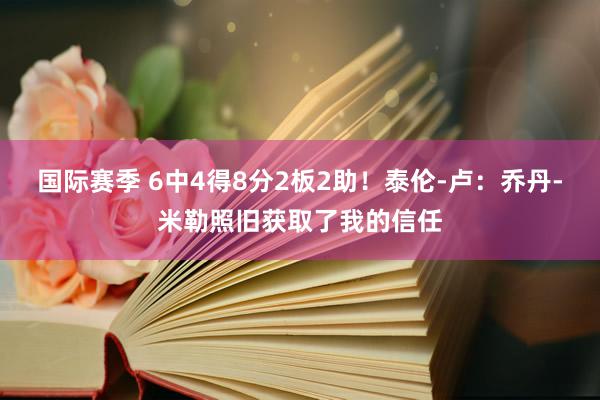 国际赛季 6中4得8分2板2助！泰伦-卢：乔丹-米勒照旧获取了我的信任